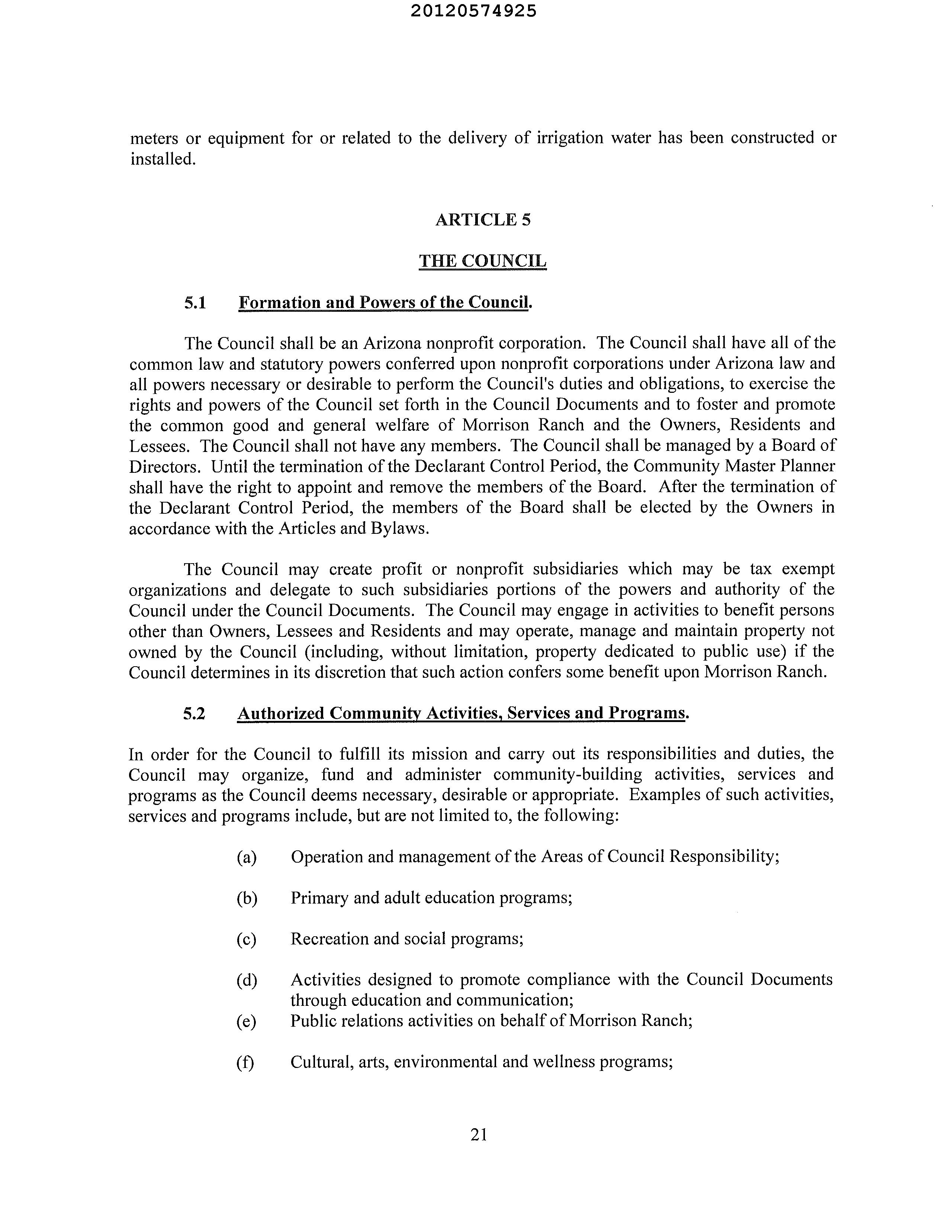 20120574925

meters or equipment for or related to the delivery of irrigation water has been constructed or installed.

ARTICLE 5

THE COUNCIL

5.1 Formation and Powers of the Council.

The Council shall be an Arizona nonprofit corporation. The Council shall have all of the common law and statutory powers conferred upon nonprofit corporations under Arizona law and all powers necessary or desirable to perform the Council's duties and obligations, to exercise the rights and powers of the Council set forth in the Council Documents and to foster and promote the common good and general welfare of Morrison Ranch and the Owners, Residents and Lessees. The Council shall not have any members. The Council shall be managed by a Board of Directors. Until the termination of the Declarant Control Period, the Community Master Planner shall have the right to appoint and remove the members of the Board. After the termination of the Declarant Control Period, the members of the Board shall be elected by the Owners in accordance with the Articles and Bylaws.

The Council may create profit or nonprofit subsidiaries which may be tax exempt organizations and delegate to such subsidiaries portions of the powers and authority of the Council under the Council Documents. The Council may engage in activities to benefit persons other than Owners, Lessees and Residents and may operate, manage and maintain property not owned by the Council (including, without limitation, property dedicated to public use) if the Council determines in its discretion that such action confers some benefit upon Morrison Ranch.

5.2 Authorized Community Activities, Services and Programs.

In order for the Council to fulfill its mission and carry out its responsibilities and duties, the Council may organize, fund and administer community-building activities, services and programs as the Council deems necessary, desirable or appropriate. Examples of such activities, services and programs include, but are not limited to, the following:

(a) Operation and management of the Areas of Council Responsibility;

(b) Primary and adult education programs;

(c) Recreation and social programs;

(d) Activities designed to promote compliance with the Council Documents through education and communication;

(e) Public relations activities on behalf of Morrison Ranch;

(f) Cultural, arts, environmental and wellness programs;

21